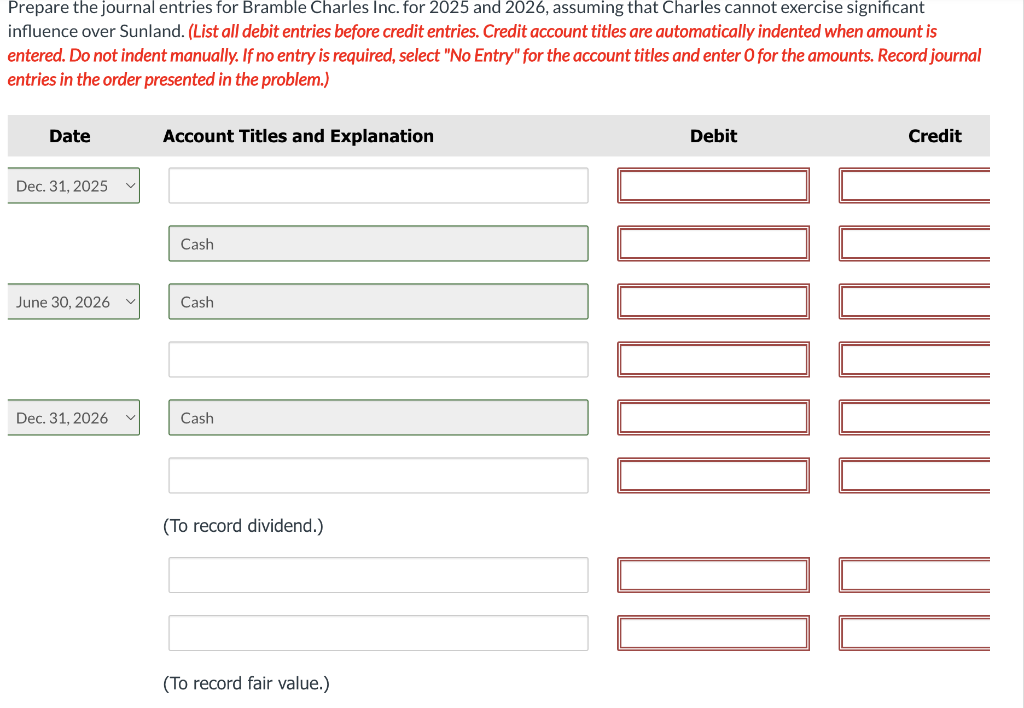 Prepare the journal entries for Bramble Charles Inc. for 2025 and 2026, assuming that Charles cannot exercise significant influence over Sunland. (List all debit entries before credit entries. Credit account titles are automatically indented when amount is entered. Do not indent manually. If no entry is required, select "No Entry" for the account titles and enter 0 for the amounts. Record journal entries in the order presented in the problem.)

| Date | Account Titles and Explanation | Debit | Credit |
|---|---|---|---|
| Dec. 31, 2025 | | | |
| | Cash | | |
| June 30, 2026 | Cash | | |
| | | | |
| Dec. 31, 2026 | Cash | | |
| | | | |
| | (To record dividend.) | | |
| | | | |
| | | | |
| | (To record fair value.) | | |